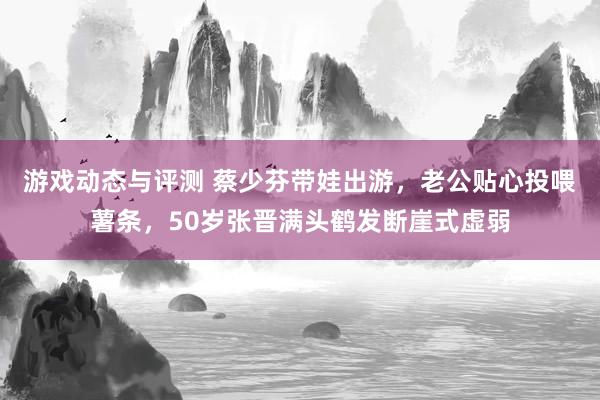 游戏动态与评测 蔡少芬带娃出游，老公贴心投喂薯条，50岁张晋满头鹤发断崖式虚弱